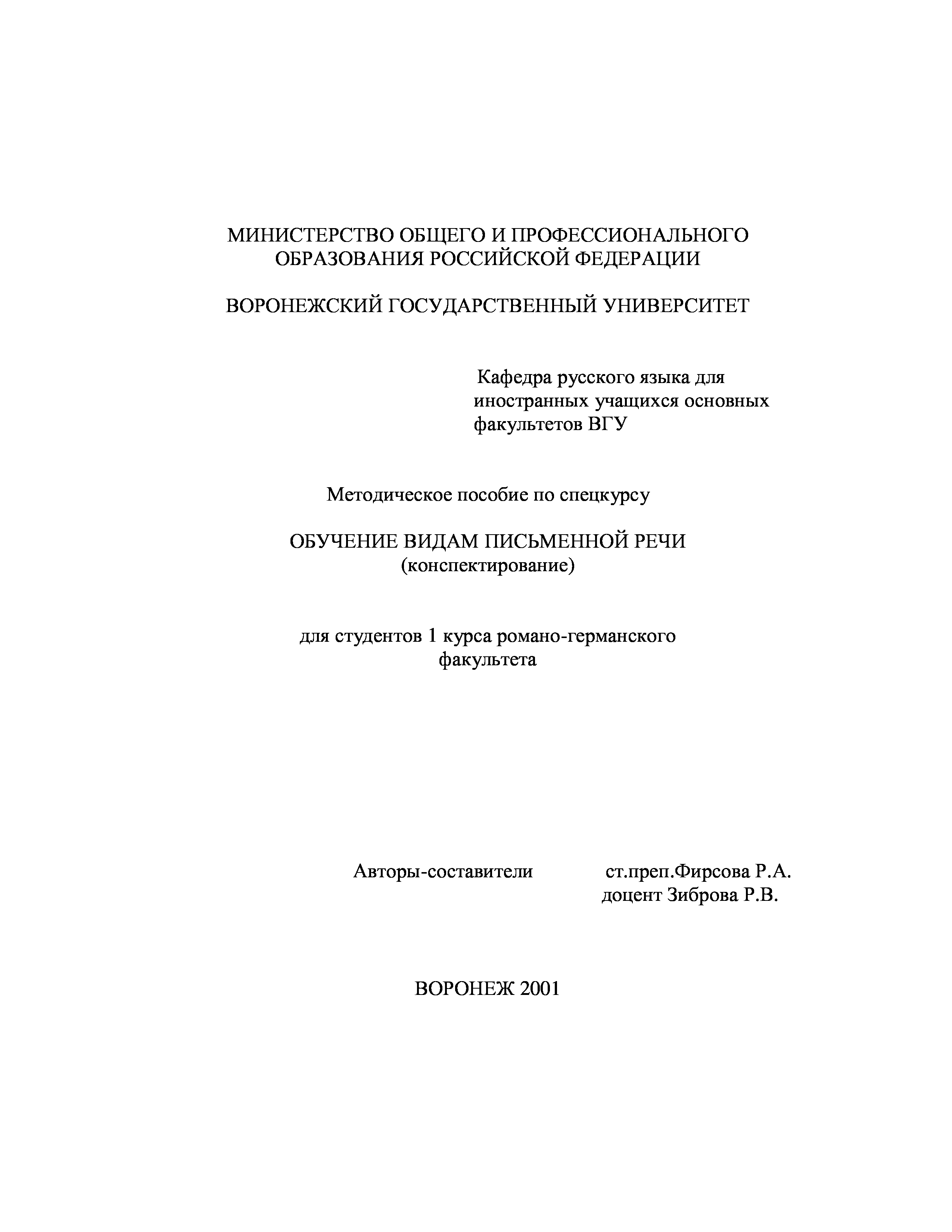 МИНИСТЕРСТВО ОБЩЕГО И ПРОФЕССИОНАЛЬНОГО ОБРАЗОВАНИЯ РОССИЙСКОЙ ФЕДЕРАЦИИ

ВОРОНЕЖСКИЙ ГОСУДАРСТВЕННЫЙ УНИВЕРСИТЕТ

Кафедра русского языка для иностранных учащихся основных факультетов ВГУ

Методическое пособие по спецкурсу

ОБУЧЕНИЕ ВИДАМ ПИСЬМЕННОЙ РЕЧИ
(конспектирование)

для студентов 1 курса романо-германского факультета

Авторы-составители ст.преп.Фирсова Р.А.
доцент Зиброва Р.В.

ВОРОНЕЖ 2001